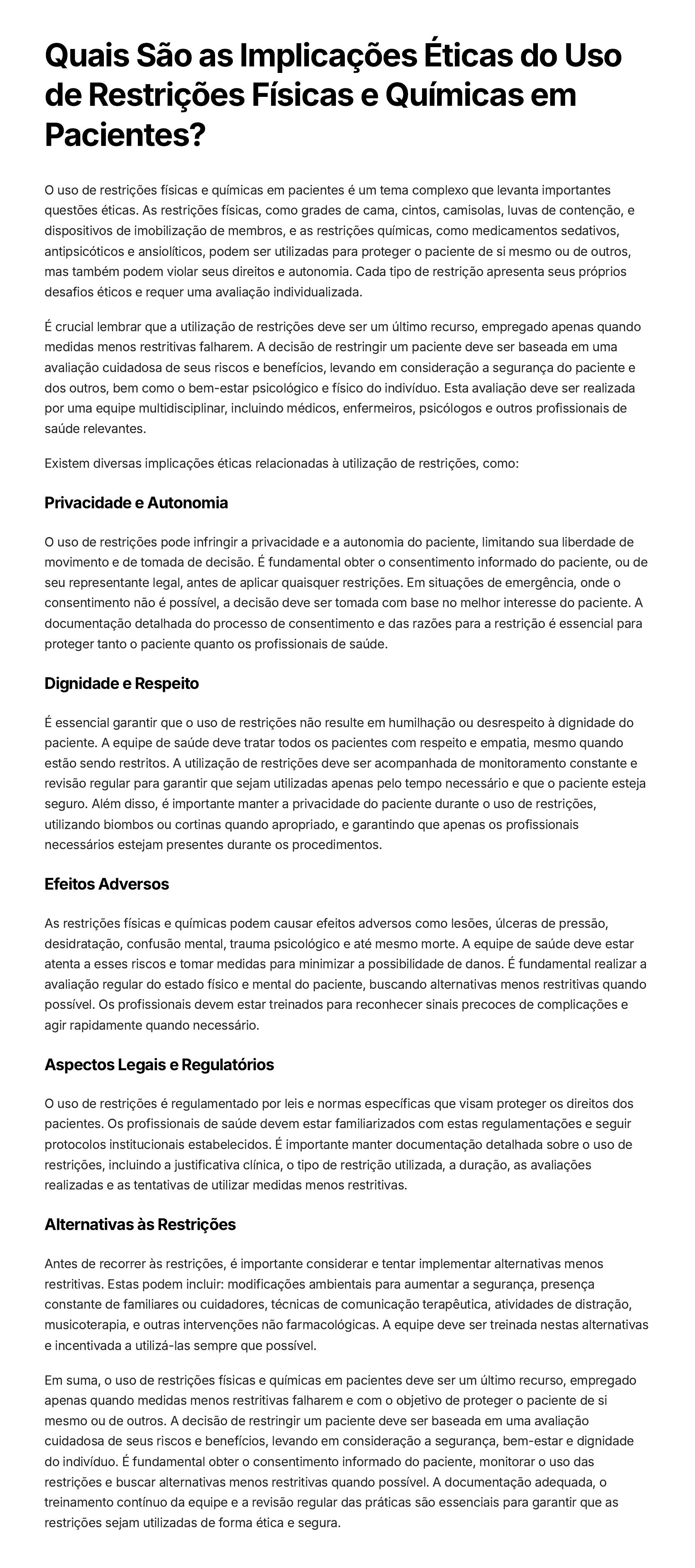 Quais São as Implicações Éticas do Uso de Restrições Físicas e Químicas em Pacientes?

O uso de restrições físicas e químicas em pacientes é um tema complexo que levanta importantes questões éticas. As restrições físicas, como grades de cama, cintos, camisolas, luvas de contenção, e dispositivos de imobilização de membros, e as restrições químicas, como medicamentos sedativos, antipsicóticos e ansiolíticos, podem ser utilizadas para proteger o paciente de si mesmo ou de outros, mas também podem violar seus direitos e autonomia. Cada tipo de restrição apresenta seus próprios desafios éticos e requer uma avaliação individualizada.

É crucial lembrar que a utilização de restrições deve ser um último recurso, empregado apenas quando medidas menos restritivas falharem. A decisão de restringir um paciente deve ser baseada em uma avaliação cuidadosa de seus riscos e benefícios, levando em consideração a segurança do paciente e dos outros, bem como o bem-estar psicológico e físico do indivíduo. Esta avaliação deve ser realizada por uma equipe multidisciplinar, incluindo médicos, enfermeiros, psicólogos e outros profissionais de saúde relevantes.

Existem diversas implicações éticas relacionadas à utilização de restrições, como:

Privacidade e Autonomia

O uso de restrições pode infringir a privacidade e a autonomia do paciente, limitando sua liberdade de movimento e de tomada de decisão. É fundamental obter o consentimento informado do paciente, ou de seu representante legal, antes de aplicar quaisquer restrições. Em situações de emergência, onde o consentimento não é possível, a decisão deve ser tomada com base no melhor interesse do paciente. A documentação detalhada do processo de consentimento e das razões para a restrição é essencial para proteger tanto o paciente quanto os profissionais de saúde.

Dignidade e Respeito

É essencial garantir que o uso de restrições não resulte em humilhação ou desrespeito à dignidade do paciente. A equipe de saúde deve tratar todos os pacientes com respeito e empatia, mesmo quando estão sendo restritos. A utilização de restrições deve ser acompanhada de monitoramento constante e revisão regular para garantir que sejam utilizadas apenas pelo tempo necessário e que o paciente esteja seguro. Além disso, é importante manter a privacidade do paciente durante o uso de restrições, utilizando biombos ou cortinas quando apropriado, e garantindo que apenas os profissionais necessários estejam presentes durante os procedimentos.

Efeitos Adversos

As restrições físicas e químicas podem causar efeitos adversos como lesões, úlceras de pressão, desidratação, confusão mental, trauma psicológico e até mesmo morte. A equipe de saúde deve estar atenta a esses riscos e tomar medidas para minimizar a possibilidade de danos. É fundamental realizar a avaliação regular do estado físico e mental do paciente, buscando alternativas menos restritivas quando possível. Os profissionais devem estar treinados para reconhecer sinais precoces de complicações e agir rapidamente quando necessário.

Aspectos Legais e Regulatórios

O uso de restrições é regulamentado por leis e normas específicas que visam proteger os direitos dos pacientes. Os profissionais de saúde devem estar familiarizados com estas regulamentações e seguir protocolos institucionais estabelecidos. É importante manter documentação detalhada sobre o uso de restrições, incluindo a justificativa clínica, o tipo de restrição utilizada, a duração, as avaliações realizadas e as tentativas de utilizar medidas menos restritivas.

Alternativas às Restrições

Antes de recorrer às restrições, é importante considerar e tentar implementar alternativas menos restritivas. Estas podem incluir: modificações ambientais para aumentar a segurança, presença constante de familiares ou cuidadores, técnicas de comunicação terapêutica, atividades de distração, musicoterapia, e outras intervenções não farmacológicas. A equipe deve ser treinada nestas alternativas e incentivada a utilizá-las sempre que possível.

Em suma, o uso de restrições físicas e químicas em pacientes deve ser um último recurso, empregado apenas quando medidas menos restritivas falharem e com o objetivo de proteger o paciente de si mesmo ou de outros. A decisão de restringir um paciente deve ser baseada em uma avaliação cuidadosa de seus riscos e benefícios, levando em consideração a segurança, bem-estar e dignidade do indivíduo. É fundamental obter o consentimento informado do paciente, monitorar o uso das restrições e buscar alternativas menos restritivas quando possível. A documentação adequada, o treinamento contínuo da equipe e a revisão regular das práticas são essenciais para garantir que as restrições sejam utilizadas de forma ética e segura.